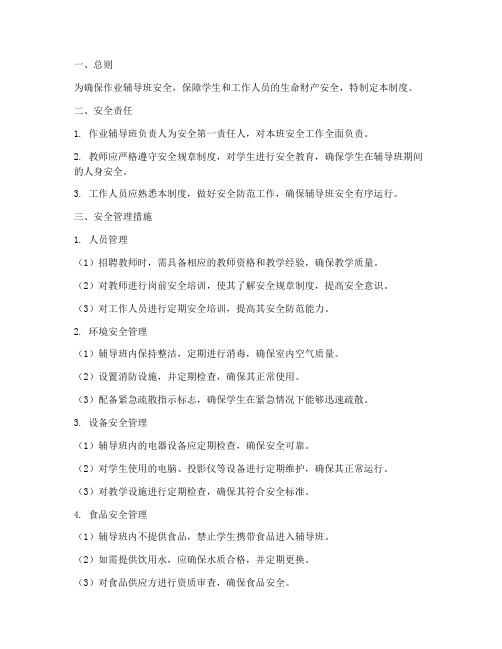 一、总则

为确保作业辅导班安全，保障学生和工作人员的生命财产安全，特制定本制度。

二、安全责任

1. 作业辅导班负责人为安全第一责任人，对本班安全工作全面负责。

2. 教师应严格遵守安全规章制度，对学生进行安全教育，确保学生在辅导班期间的人身安全。

3. 工作人员应熟悉本制度，做好安全防范工作，确保辅导班安全有序运行。

三、安全管理措施

1. 人员管理

（1）招聘教师时，需具备相应的教师资格和教学经验，确保教学质量。

（2）对教师进行岗前安全培训，使其了解安全规章制度，提高安全意识。

（3）对工作人员进行定期安全培训，提高其安全防范能力。

2. 环境安全管理

（1）辅导班内保持整洁，定期进行消毒，确保室内空气质量。

（2）设置消防设施，并定期检查，确保其正常使用。

（3）配备紧急疏散指示标志，确保学生在紧急情况下能够迅速疏散。

3. 设备安全管理

（1）辅导班内的电器设备应定期检查，确保安全可靠。

（2）对学生使用的电脑、投影仪等设备进行定期维护，确保其正常运行。

（3）对教学设施进行定期检查，确保其符合安全标准。

4. 食品安全管理

（1）辅导班内不提供食品，禁止学生携带食品进入辅导班。

（2）如需提供饮用水，应确保水质合格，并定期更换。

（3）对食品供应方进行资质审查，确保食品安全。